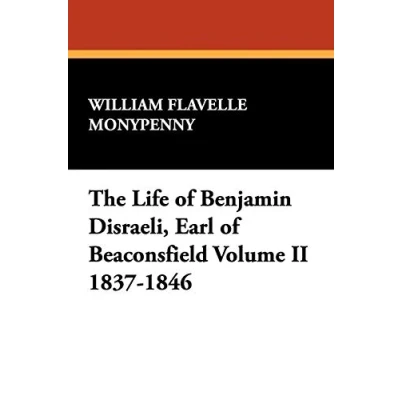 WILLIAM FLAVELLE MONYPENNY

The Life of Benjamin Disraeli, Earl of Beaconsfield Volume II 1837-1846